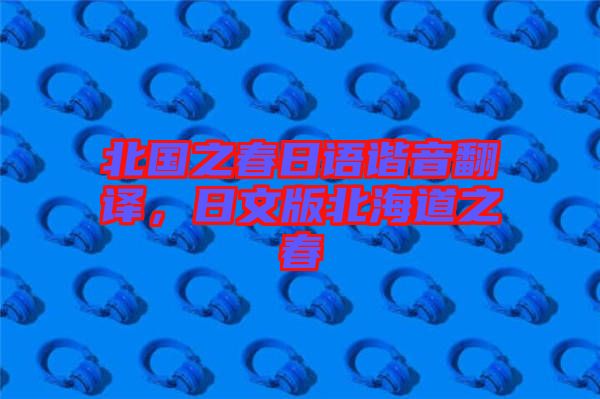 北国之春日语谐音翻译，日文版北海道之春